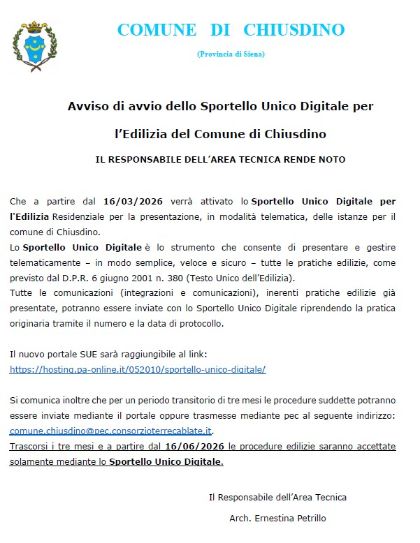 COMUNE DI CHIUSDINO

(Provincia di Siena)

Avviso di avvio dello Sportello Unico Digitale per l'Edilizia del Comune di Chiusdino

IL RESPONSABILE DELL'AREA TECNICA RENDE NOTO

Che a partire dal 16/03/2026 verrà attivato lo Sportello Unico Digitale per l'Edilizia Residenziale per la presentazione, in modalità telematica, delle istanze per il comune di Chiusdino.
Lo Sportello Unico Digitale è lo strumento che consente di presentare e gestire telematicamente – in modo semplice, veloce e sicuro – tutte le pratiche edilizie, come previsto dal D.P.R. 6 giugno 2001 n. 380 (Testo Unico dell'Edilizia).
Tutte le comunicazioni (integrazioni e comunicazioni), inerenti pratiche edilizie già presentate, potranno essere inviate con lo Sportello Unico Digitale riprendendo la pratica originaria tramite il numero e la data di protocollo.

Il nuovo portale SUE sarà raggiungibile al link:
https://hosting.pa-online.it/052010/sportello-unico-digitale/

Si comunica inoltre che per un periodo transitorio di tre mesi le procedure suddette potranno essere inviate mediante il portale oppure trasmesse mediante pec al seguente indirizzo: comune.chiusdino@pec.consorzioterrecablate.it.
Trascorsi i tre mesi e a partire dal 16/06/2026 le procedure edilizie saranno accettate solamente mediante lo Sportello Unico Digitale.

Il Responsabile dell'Area Tecnica
Arch. Ernestina Petrillo